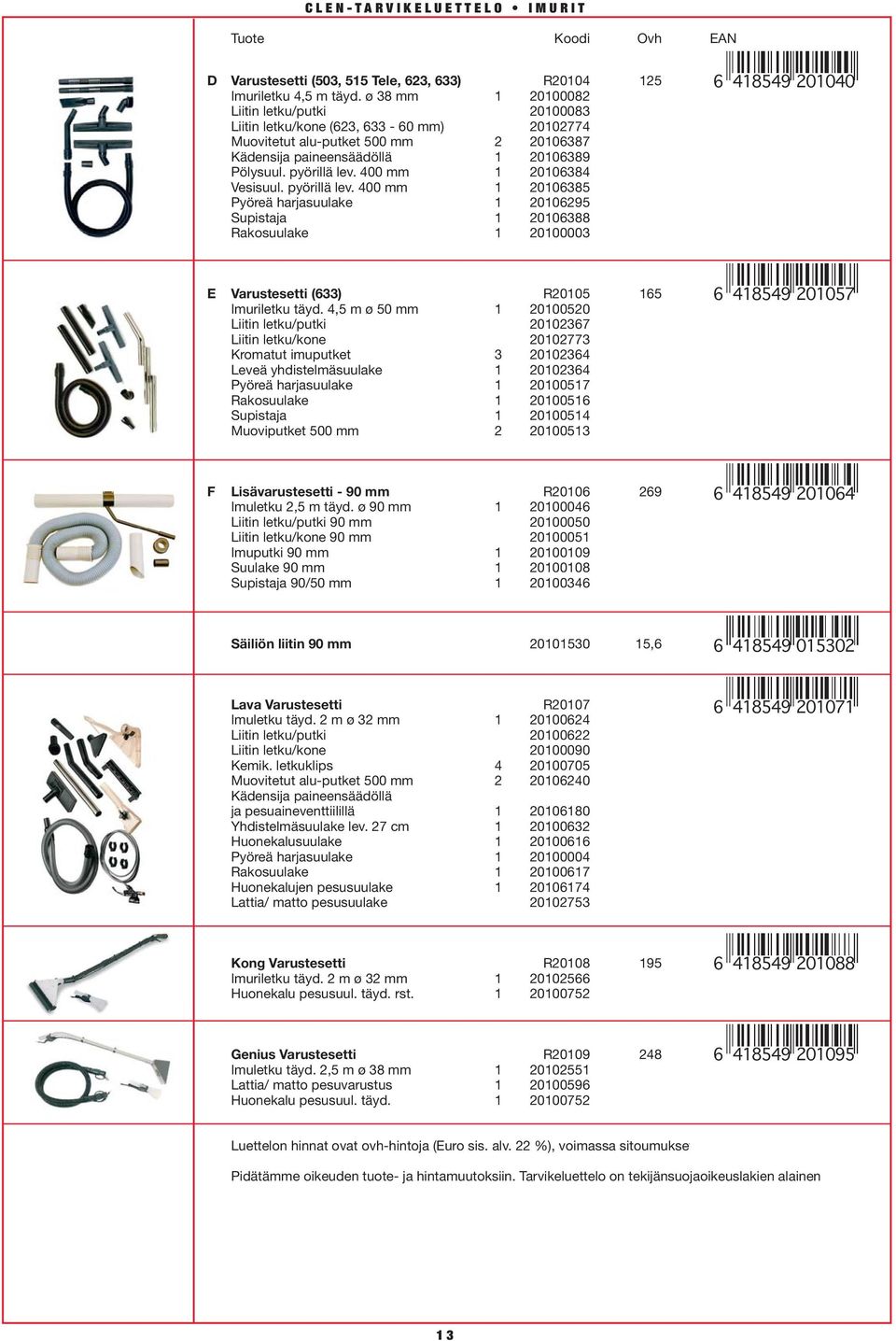 CLEN-TARVIKELUETTELO • IMURIT

| | Tuote | | Koodi | Ovh | EAN |
|---|---|---|---|---|---|
| D | Varustesetti (503, 515 Tele, 623, 633) | | R20104 | 125 | 6 418549 201040 |
| | Imuriletku 4,5 m täyd. ø 38 mm | 1 | 20100082 | | |
| | Liitin letku/putki | | 20100083 | | |
| | Liitin letku/kone (623, 633 - 60 mm) | | 20102774 | | |
| | Muovitetut alu-putket 500 mm | 2 | 20106387 | | |
| | Kädensija paineensäädöllä | 1 | 20106389 | | |
| | Pölysuul. pyörillä lev. 400 mm | 1 | 20106384 | | |
| | Vesisuul. pyörillä lev. 400 mm | 1 | 20106385 | | |
| | Pyöreä harjasuulake | 1 | 20106295 | | |
| | Supistaja | 1 | 20106388 | | |
| | Rakosuulake | 1 | 20100003 | | |
| E | Varustesetti (633) | | R20105 | 165 | 6 418549 201057 |
| | Imuriletku täyd. 4,5 m ø 50 mm | 1 | 20100520 | | |
| | Liitin letku/putki | | 20102367 | | |
| | Liitin letku/kone | | 20102773 | | |
| | Kromatut imuputket | 3 | 20102364 | | |
| | Leveä yhdistelmäsuulake | 1 | 20102364 | | |
| | Pyöreä harjasuulake | 1 | 20100517 | | |
| | Rakosuulake | 1 | 20100516 | | |
| | Supistaja | 1 | 20100514 | | |
| | Muoviputket 500 mm | 2 | 20100513 | | |
| F | Lisävarustesetti - 90 mm | | R20106 | 269 | 6 418549 201064 |
| | Imuletku 2,5 m täyd. ø 90 mm | 1 | 20100046 | | |
| | Liitin letku/putki 90 mm | | 20100050 | | |
| | Liitin letku/kone 90 mm | | 20100051 | | |
| | Imuputki 90 mm | 1 | 20100109 | | |
| | Suulake 90 mm | 1 | 20100108 | | |
| | Supistaja 90/50 mm | 1 | 20100346 | | |
| | Säiliön liitin 90 mm | | 20101530 | 15,6 | 6 418549 015302 |
| | Lava Varustesetti | | R20107 | | 6 418549 201071 |
| | Imuletku täyd. 2 m ø 32 mm | 1 | 20100624 | | |
| | Liitin letku/putki | | 20100622 | | |
| | Liitin letku/kone | | 20100090 | | |
| | Kemik. letkuklips | 4 | 20100705 | | |
| | Muovitetut alu-putket 500 mm | 2 | 20106240 | | |
| | Kädensija paineensäädöllä ja pesuaineventtiilillä | 1 | 20106180 | | |
| | Yhdistelmäsuulake lev. 27 cm | 1 | 20100632 | | |
| | Huonekalusuulake | 1 | 20100616 | | |
| | Pyöreä harjasuulake | 1 | 20100004 | | |
| | Rakosuulake | 1 | 20100617 | | |
| | Huonekalujen pesusuulake | 1 | 20106174 | | |
| | Lattia/ matto pesusuulake | | 20102753 | | |
| | Kong Varustesetti | | R20108 | 195 | 6 418549 201088 |
| | Imuriletku täyd. 2 m ø 32 mm | 1 | 20102566 | | |
| | Huonekalu pesusuul. täyd. rst. | 1 | 20100752 | | |
| | Genius Varustesetti | | R20109 | 248 | 6 418549 201095 |
| | Imuletku täyd. 2,5 m ø 38 mm | 1 | 20102551 | | |
| | Lattia/ matto pesuvarustus | 1 | 20100596 | | |
| | Huonekalu pesusuul. täyd. | 1 | 20100752 | | |

Luettelon hinnat ovat ovh-hintoja (Euro sis. alv. 22 %), voimassa sitoumukse

Pidätämme oikeuden tuote- ja hintamuutoksiin. Tarvikeluettelo on tekijänsuojaoikeuslakien alainen

13